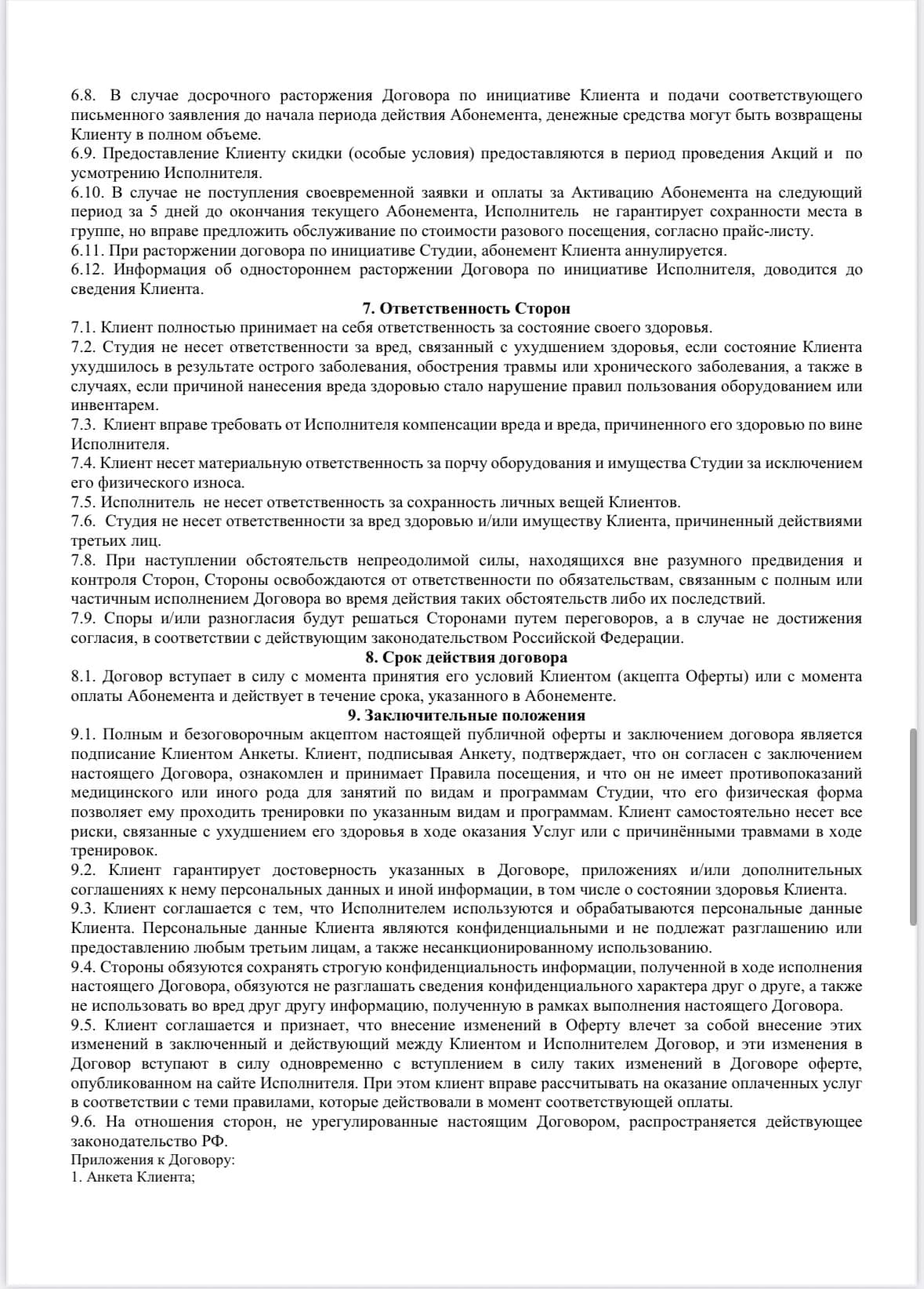 6.8. В случае досрочного расторжения Договора по инициативе Клиента и подачи соответствующего письменного заявления до начала периода действия Абонемента, денежные средства могут быть возвращены Клиенту в полном объеме.
6.9. Предоставление Клиенту скидки (особые условия) предоставляются в период проведения Акций и по усмотрению Исполнителя.
6.10. В случае не поступления своевременной заявки и оплаты за Активацию Абонемента на следующий период за 5 дней до окончания текущего Абонемента, Исполнитель не гарантирует сохранности места в группе, но вправе предложить обслуживание по стоимости разового посещения, согласно прайс-листу.
6.11. При расторжении договора по инициативе Студии, абонемент Клиента аннулируется.
6.12. Информация об одностороннем расторжении Договора по инициативе Исполнителя, доводится до сведения Клиента.

7. Ответственность Сторон
7.1. Клиент полностью принимает на себя ответственность за состояние своего здоровья.
7.2. Студия не несет ответственности за вред, связанный с ухудшением здоровья, если состояние Клиента ухудшилось в результате острого заболевания, обострения травмы или хронического заболевания, а также в случаях, если причиной нанесения вреда здоровью стало нарушение правил пользования оборудованием или инвентарем.
7.3. Клиент вправе требовать от Исполнителя компенсации вреда и вреда, причиненного его здоровью по вине Исполнителя.
7.4. Клиент несет материальную ответственность за порчу оборудования и имущества Студии за исключением его физического износа.
7.5. Исполнитель не несет ответственность за сохранность личных вещей Клиентов.
7.6. Студия не несет ответственности за вред здоровью и/или имуществу Клиента, причиненный действиями третьих лиц.
7.8. При наступлении обстоятельств непреодолимой силы, находящихся вне разумного предвидения и контроля Сторон, Стороны освобождаются от ответственности по обязательствам, связанным с полным или частичным исполнением Договора во время действия таких обстоятельств либо их последствий.
7.9. Споры и/или разногласия будут решаться Сторонами путем переговоров, а в случае не достижения согласия, в соответствии с действующим законодательством Российской Федерации.

8. Срок действия договора
8.1. Договор вступает в силу с момента принятия его условий Клиентом (акцепта Оферты) или с момента оплаты Абонемента и действует в течение срока, указанного в Абонементе.

9. Заключительные положения
9.1. Полным и безоговорочным акцептом настоящей публичной оферты и заключением договора является подписание Клиентом Анкеты. Клиент, подписывая Анкету, подтверждает, что он согласен с заключением настоящего Договора, ознакомлен и принимает Правила посещения, и что он не имеет противопоказаний медицинского или иного рода для занятий по видам и программам Студии, что его физическая форма позволяет ему проходить тренировки по указанным видам и программам. Клиент самостоятельно несет все риски, связанные с ухудшением его здоровья в ходе оказания Услуг или с причинёнными травмами в ходе тренировок.
9.2. Клиент гарантирует достоверность указанных в Договоре, приложениях и/или дополнительных соглашениях к нему персональных данных и иной информации, в том числе о состоянии здоровья Клиента.
9.3. Клиент соглашается с тем, что Исполнителем используются и обрабатываются персональные данные Клиента. Персональные данные Клиента являются конфиденциальными и не подлежат разглашению или предоставлению любым третьим лицам, а также несанкционированному использованию.
9.4. Стороны обязуются сохранять строгую конфиденциальность информации, полученной в ходе исполнения настоящего Договора, обязуются не разглашать сведения конфиденциального характера друг о друге, а также не использовать во вред друг другу информацию, полученную в рамках выполнения настоящего Договора.
9.5. Клиент соглашается и признает, что внесение изменений в Оферту влечет за собой внесение этих изменений в заключенный и действующий между Клиентом и Исполнителем Договор, и эти изменения в Договор вступают в силу одновременно с вступлением в силу таких изменений в Договоре оферте, опубликованном на сайте Исполнителя. При этом клиент вправе рассчитывать на оказание оплаченных услуг в соответствии с теми правилами, которые действовали в момент соответствующей оплаты.
9.6. На отношения сторон, не урегулированные настоящим Договором, распространяется действующее законодательство РФ.
Приложения к Договору:
1. Анкета Клиента;